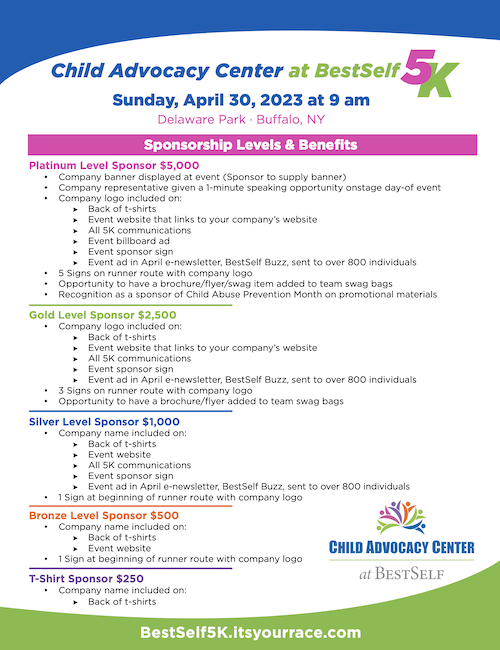 Child Advocacy Center at BestSelf 5K

Sunday, April 30, 2023 at 9 am

Delaware Park · Buffalo, NY

Sponsorship Levels & Benefits

Platinum Level Sponsor $5,000
• Company banner displayed at event (Sponsor to supply banner)
• Company representative given a 1-minute speaking opportunity onstage day-of event
• Company logo included on:
  ➤ Back of t-shirts
  ➤ Event website that links to your company's website
  ➤ All 5K communications
  ➤ Event billboard ad
  ➤ Event sponsor sign
  ➤ Event ad in April e-newsletter, BestSelf Buzz, sent to over 800 individuals
• 5 Signs on runner route with company logo
• Opportunity to have a brochure/flyer/swag item added to team swag bags
• Recognition as a sponsor of Child Abuse Prevention Month on promotional materials

Gold Level Sponsor $2,500
• Company logo included on:
  ➤ Back of t-shirts
  ➤ Event website that links to your company's website
  ➤ All 5K communications
  ➤ Event sponsor sign
  ➤ Event ad in April e-newsletter, BestSelf Buzz, sent to over 800 individuals
• 3 Signs on runner route with company logo
• Opportunity to have a brochure/flyer added to team swag bags

Silver Level Sponsor $1,000
• Company name included on:
  ➤ Back of t-shirts
  ➤ Event website
  ➤ All 5K communications
  ➤ Event sponsor sign
  ➤ Event ad in April e-newsletter, BestSelf Buzz, sent to over 800 individuals
• 1 Sign at beginning of runner route with company logo

Bronze Level Sponsor $500
• Company name included on:
  ➤ Back of t-shirts
  ➤ Event website
• 1 Sign at beginning of runner route with company logo

T-Shirt Sponsor $250
• Company name included on:
  ➤ Back of t-shirts

CHILD ADVOCACY CENTER
at BESTSELF

BestSelf5K.itsyourrace.com